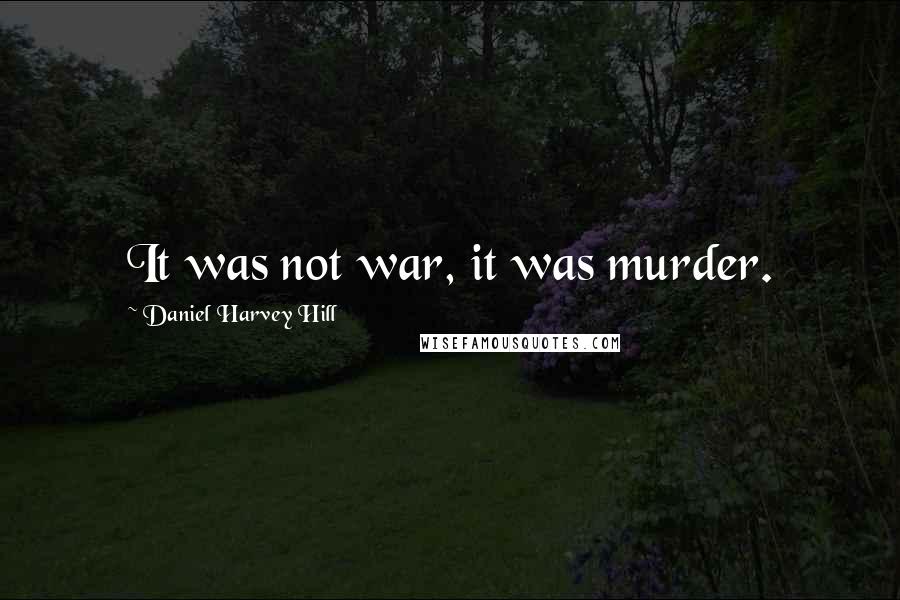 It was not war, it was murder.

~ Daniel Harvey Hill

WISEFAMOUSQUOTES.COM